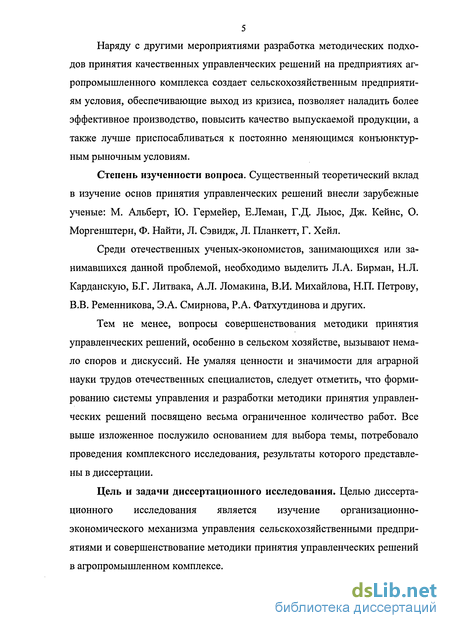 5

Наряду с другими мероприятиями разработка методических подходов принятия качественных управленческих решений на предприятиях агропромышленного комплекса создает сельскохозяйственным предприятиям условия, обеспечивающие выход из кризиса, позволяет наладить более эффективное производство, повысить качество выпускаемой продукции, а также лучше приспосабливаться к постоянно меняющимся конъюнктурным рыночным условиям.

Степень изученности вопроса. Существенный теоретический вклад в изучение основ принятия управленческих решений внесли зарубежные ученые: М. Альберт, Ю. Гермейер, Е.Леман, Г.Д. Льюс, Дж. Кейнс, О. Моргенштерн, Ф. Найти, Л. Сэвидж, Л. Планкетт, Г. Хейл.

Среди отечественных ученых-экономистов, занимающихся или занимавшихся данной проблемой, необходимо выделить Л.А. Бирман, Н.Л. Карданскую, Б.Г. Литвака, А.Л. Ломакина, В.И. Михайлова, Н.П. Петрову, В.В. Ременникова, Э.А. Смирнова, Р.А. Фатхутдинова и других.

Тем не менее, вопросы совершенствования методики принятия управленческих решений, особенно в сельском хозяйстве, вызывают немало споров и дискуссий. Не умаляя ценности и значимости для аграрной науки трудов отечественных специалистов, следует отметить, что формированию системы управления и разработки методики принятия управленческих решений посвящено весьма ограниченное количество работ. Все выше изложенное послужило основанием для выбора темы, потребовало проведения комплексного исследования, результаты которого представлены в диссертации.

Цель и задачи диссертационного исследования. Целью диссертационного исследования является изучение организационно-экономического механизма управления сельскохозяйственными предприятиями и совершенствование методики принятия управленческих решений в агропромышленном комплексе.

dsLib.net
библиотека диссертаций